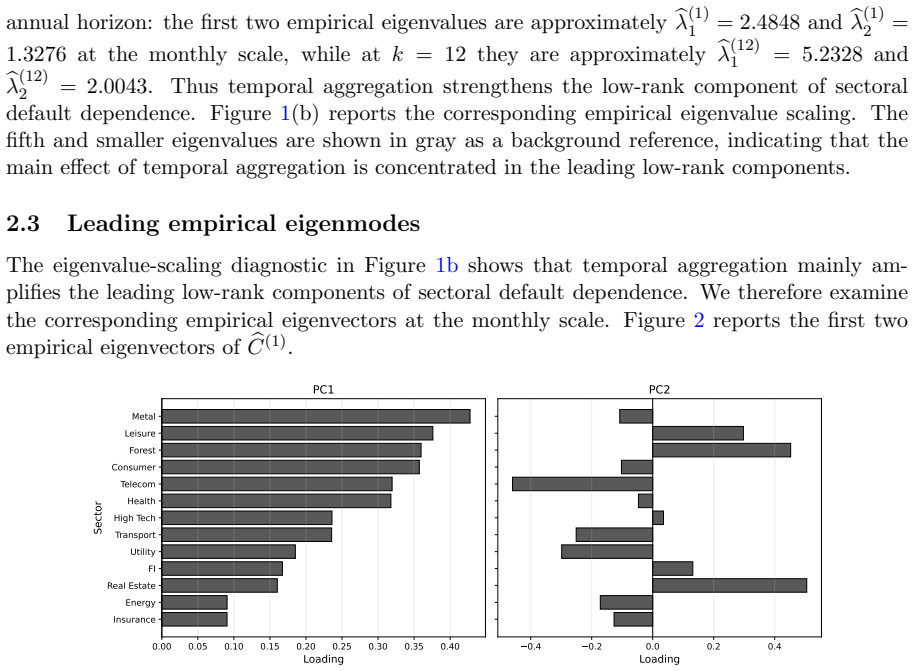 annual horizon: the first two empirical eigenvalues are approximately $\widehat{\lambda}_1^{(1)} = 2.4848$ and $\widehat{\lambda}_2^{(1)} = 1.3276$ at the monthly scale, while at $k = 12$ they are approximately $\widehat{\lambda}_1^{(12)} = 5.2328$ and $\widehat{\lambda}_2^{(12)} = 2.0043$. Thus temporal aggregation strengthens the low-rank component of sectoral default dependence. Figure 1(b) reports the corresponding empirical eigenvalue scaling. The fifth and smaller eigenvalues are shown in gray as a background reference, indicating that the main effect of temporal aggregation is concentrated in the leading low-rank components.

2.3 Leading empirical eigenmodes

The eigenvalue-scaling diagnostic in Figure 1b shows that temporal aggregation mainly amplifies the leading low-rank components of sectoral default dependence. We therefore examine the corresponding empirical eigenvectors at the monthly scale. Figure 2 reports the first two empirical eigenvectors of $\widehat{C}^{(1)}$.

PC1

Sector

Metal
Leisure
Forest
Consumer
Telecom
Health
High Tech
Transport
Utility
FI
Real Estate
Energy
Insurance

0.00 0.05 0.10 0.15 0.20 0.25 0.30 0.35 0.40

Loading

PC2

−0.4 −0.2 0.0 0.2 0.4

Loading